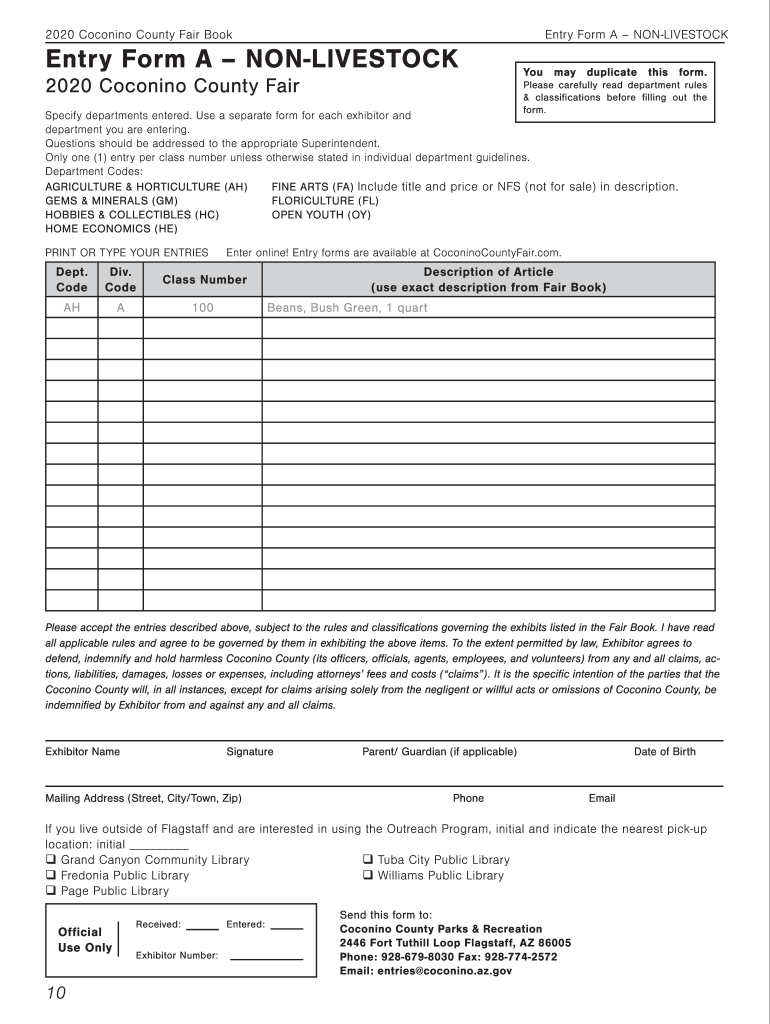 2020 Coconino County Fair Book

Entry Form A – NON-LIVESTOCK

Entry Form A – NON-LIVESTOCK

2020 Coconino County Fair

You may duplicate this form. Please carefully read department rules & classifications before filling out the form.

Specify departments entered. Use a separate form for each exhibitor and department you are entering.
Questions should be addressed to the appropriate Superintendent.
Only one (1) entry per class number unless otherwise stated in individual department guidelines.
Department Codes:
AGRICULTURE & HORTICULTURE (AH)
GEMS & MINERALS (GM)
HOBBIES & COLLECTIBLES (HC)
HOME ECONOMICS (HE)
FINE ARTS (FA) Include title and price or NFS (not for sale) in description.
FLORICULTURE (FL)
OPEN YOUTH (OY)

PRINT OR TYPE YOUR ENTRIES Enter online! Entry forms are available at CoconinoCountyFair.com.

| Dept. Code | Div. Code | Class Number | Description of Article (use exact description from Fair Book) |
|---|---|---|---|
| AH | A | 100 | Beans, Bush Green, 1 quart |
| | | | |
| | | | |
| | | | |
| | | | |
| | | | |
| | | | |
| | | | |
| | | | |
| | | | |
| | | | |
| | | | |
| | | | |
| | | | |
| | | | |

Please accept the entries described above, subject to the rules and classifications governing the exhibits listed in the Fair Book. I have read all applicable rules and agree to be governed by them in exhibiting the above items. To the extent permitted by law, Exhibitor agrees to defend, indemnify and hold harmless Coconino County (its officers, officials, agents, employees, and volunteers) from any and all claims, actions, liabilities, damages, losses or expenses, including attorneys' fees and costs ("claims"). It is the specific intention of the parties that the Coconino County will, in all instances, except for claims arising solely from the negligent or willful acts or omissions of Coconino County, be indemnified by Exhibitor from and against any and all claims.

Exhibitor Name Signature Parent/ Guardian (if applicable) Date of Birth

Mailing Address (Street, City/Town, Zip) Phone Email

If you live outside of Flagstaff and are interested in using the Outreach Program, initial and indicate the nearest pick-up location: initial ________
❑ Grand Canyon Community Library
❑ Fredonia Public Library
❑ Page Public Library
❑ Tuba City Public Library
❑ Williams Public Library

Official Use Only
Received: _____ Entered: _____
Exhibitor Number: ___________

Send this form to:
Coconino County Parks & Recreation
2446 Fort Tuthill Loop Flagstaff, AZ 86005
Phone: 928-679-8030 Fax: 928-774-2572
Email: entries@coconino.az.gov

10